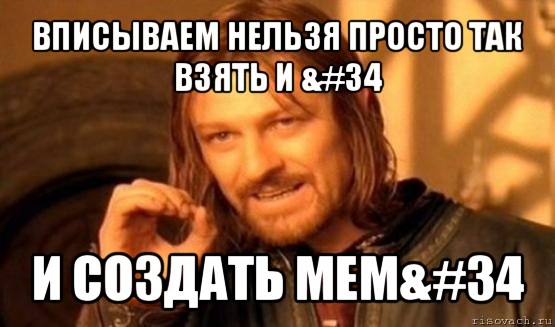 ВПИСЫВАЕМ НЕЛЬЗЯ ПРОСТО ТАК ВЗЯТЬ И &#34

И СОЗДАТЬ МЕМ&#34

risovach.ru